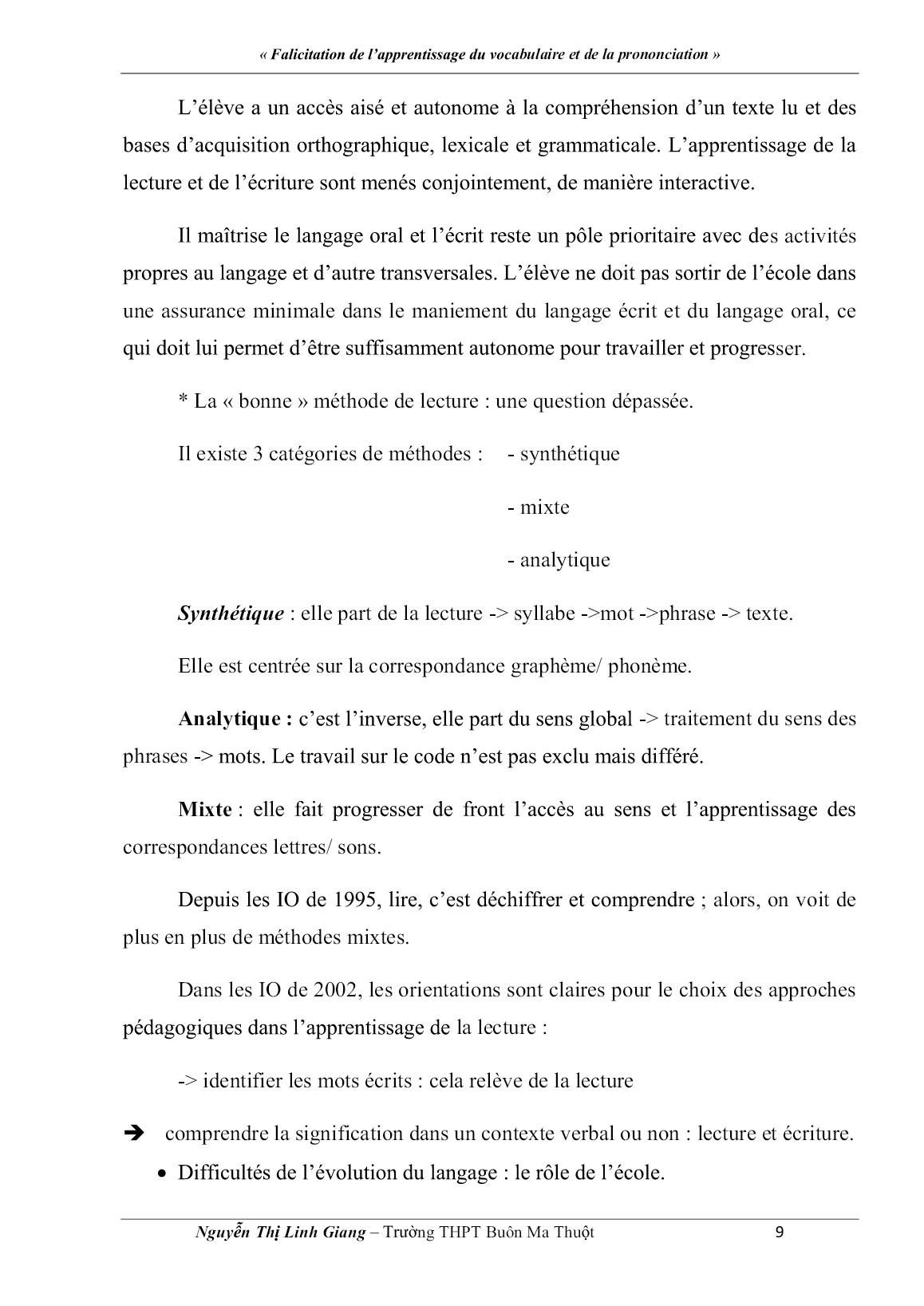 « Falicitation de l'apprentissage du vocabulaire et de la prononciation »

L'élève a un accès aisé et autonome à la compréhension d'un texte lu et des bases d'acquisition orthographique, lexicale et grammaticale. L'apprentissage de la lecture et de l'écriture sont menés conjointement, de manière interactive.

Il maîtrise le langage oral et l'écrit reste un pôle prioritaire avec des activités propres au langage et d'autre transversales. L'élève ne doit pas sortir de l'école dans une assurance minimale dans le maniement du langage écrit et du langage oral, ce qui doit lui permet d'être suffisamment autonome pour travailler et progresser.

* La « bonne » méthode de lecture : une question dépassée.

Il existe 3 catégories de méthodes : - synthétique

- mixte

- analytique

Synthétique : elle part de la lecture -> syllabe ->mot ->phrase -> texte.

Elle est centrée sur la correspondance graphème/ phonème.

Analytique : c'est l'inverse, elle part du sens global -> traitement du sens des phrases -> mots. Le travail sur le code n'est pas exclu mais différé.

Mixte : elle fait progresser de front l'accès au sens et l'apprentissage des correspondances lettres/ sons.

Depuis les IO de 1995, lire, c'est déchiffrer et comprendre ; alors, on voit de plus en plus de méthodes mixtes.

Dans les IO de 2002, les orientations sont claires pour le choix des approches pédagogiques dans l'apprentissage de la lecture :

-> identifier les mots écrits : cela relève de la lecture

➔ comprendre la signification dans un contexte verbal ou non : lecture et écriture.

• Difficultés de l'évolution du langage : le rôle de l'école.

Nguyễn Thị Linh Giang – Trường THPT Buôn Ma Thuột 9